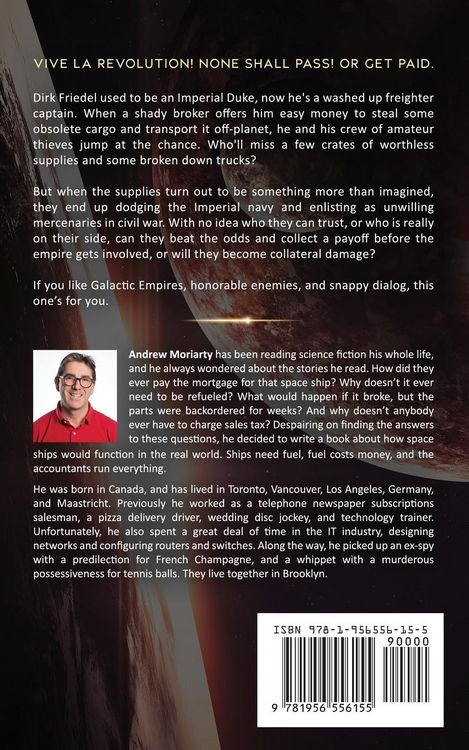 VIVE LA REVOLUTION! NONE SHALL PASS! OR GET PAID.

Dirk Friedel used to be an Imperial Duke, now he's a washed up freighter captain. When a shady broker offers him easy money to steal some obsolete cargo and transport it off-planet, he and his crew of amateur thieves jump at the chance. Who'll miss a few crates of worthless supplies and some broken down trucks?

But when the supplies turn out to be something more than imagined, they end up dodging the Imperial navy and enlisting as unwilling mercenaries in civil war. With no idea who they can trust, or who is really on their side, can they beat the odds and collect a payoff before the empire gets involved, or will they become collateral damage?

If you like Galactic Empires, honorable enemies, and snappy dialog, this one's for you.

Andrew Moriarty has been reading science fiction his whole life, and he always wondered about the stories he read. How did they ever pay the mortgage for that space ship? Why doesn't it ever need to be refueled? What would happen if it broke, but the parts were backordered for weeks? And why doesn't anybody ever have to charge sales tax? Despairing on finding the answers to these questions, he decided to write a book about how space ships would function in the real world. Ships need fuel, fuel costs money, and the accountants run everything.

He was born in Canada, and has lived in Toronto, Vancouver, Los Angeles, Germany, and Maastricht. Previously he worked as a telephone newspaper subscriptions salesman, a pizza delivery driver, wedding disc jockey, and technology trainer. Unfortunately, he also spent a great deal of time in the IT industry, designing networks and configuring routers and switches. Along the way, he picked up an ex-spy with a predilection for French Champagne, and a whippet with a murderous possessiveness for tennis balls. They live together in Brooklyn.

ISBN 978-1-956556-15-5
90000
9 781956 556155